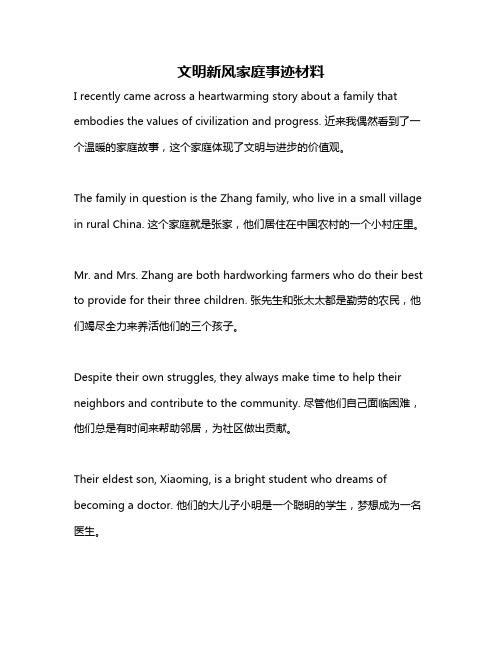 文明新风家庭事迹材料

I recently came across a heartwarming story about a family that embodies the values of civilization and progress. 近来我偶然看到了一个温暖的家庭故事，这个家庭体现了文明与进步的价值观。

The family in question is the Zhang family, who live in a small village in rural China. 这个家庭就是张家，他们居住在中国农村的一个小村庄里。

Mr. and Mrs. Zhang are both hardworking farmers who do their best to provide for their three children. 张先生和张太太都是勤劳的农民，他们竭尽全力来养活他们的三个孩子。

Despite their own struggles, they always make time to help their neighbors and contribute to the community. 尽管他们自己面临困难，他们总是有时间来帮助邻居，为社区做出贡献。

Their eldest son, Xiaoming, is a bright student who dreams of becoming a doctor. 他们的大儿子小明是一个聪明的学生，梦想成为一名医生。